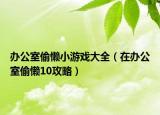 办公室偷懒小游戏大全（在办公室偷懒10攻略）